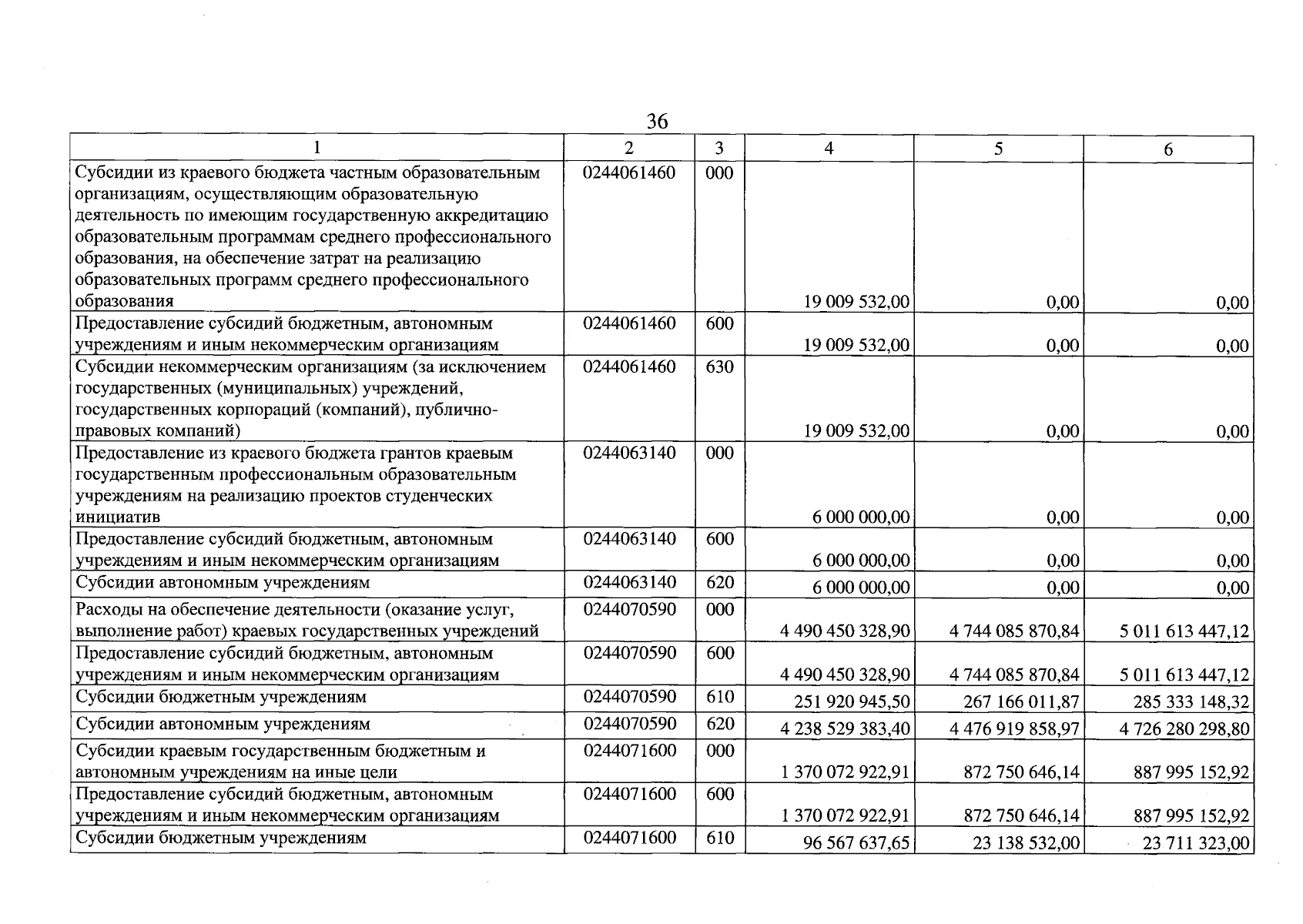 36

| 1 | 2 | 3 | 4 | 5 | 6 |
|---|---|---|---|---|---|
| Субсидии из краевого бюджета частным образовательным организациям, осуществляющим образовательную деятельность по имеющим государственную аккредитацию образовательным программам среднего профессионального образования, на обеспечение затрат на реализацию образовательных программ среднего профессионального образования | 0244061460 | 000 | 19 009 532,00 | 0,00 | 0,00 |
| Предоставление субсидий бюджетным, автономным учреждениям и иным некоммерческим организациям | 0244061460 | 600 | 19 009 532,00 | 0,00 | 0,00 |
| Субсидии некоммерческим организациям (за исключением государственных (муниципальных) учреждений, государственных корпораций (компаний), публично-правовых компаний) | 0244061460 | 630 | 19 009 532,00 | 0,00 | 0,00 |
| Предоставление из краевого бюджета грантов краевым государственным профессиональным образовательным учреждениям на реализацию проектов студенческих инициатив | 0244063140 | 000 | 6 000 000,00 | 0,00 | 0,00 |
| Предоставление субсидий бюджетным, автономным учреждениям и иным некоммерческим организациям | 0244063140 | 600 | 6 000 000,00 | 0,00 | 0,00 |
| Субсидии автономным учреждениям | 0244063140 | 620 | 6 000 000,00 | 0,00 | 0,00 |
| Расходы на обеспечение деятельности (оказание услуг, выполнение работ) краевых государственных учреждений | 0244070590 | 000 | 4 490 450 328,90 | 4 744 085 870,84 | 5 011 613 447,12 |
| Предоставление субсидий бюджетным, автономным учреждениям и иным некоммерческим организациям | 0244070590 | 600 | 4 490 450 328,90 | 4 744 085 870,84 | 5 011 613 447,12 |
| Субсидии бюджетным учреждениям | 0244070590 | 610 | 251 920 945,50 | 267 166 011,87 | 285 333 148,32 |
| Субсидии автономным учреждениям | 0244070590 | 620 | 4 238 529 383,40 | 4 476 919 858,97 | 4 726 280 298,80 |
| Субсидии краевым государственным бюджетным и автономным учреждениям на иные цели | 0244071600 | 000 | 1 370 072 922,91 | 872 750 646,14 | 887 995 152,92 |
| Предоставление субсидий бюджетным, автономным учреждениям и иным некоммерческим организациям | 0244071600 | 600 | 1 370 072 922,91 | 872 750 646,14 | 887 995 152,92 |
| Субсидии бюджетным учреждениям | 0244071600 | 610 | 96 567 637,65 | 23 138 532,00 | 23 711 323,00 |